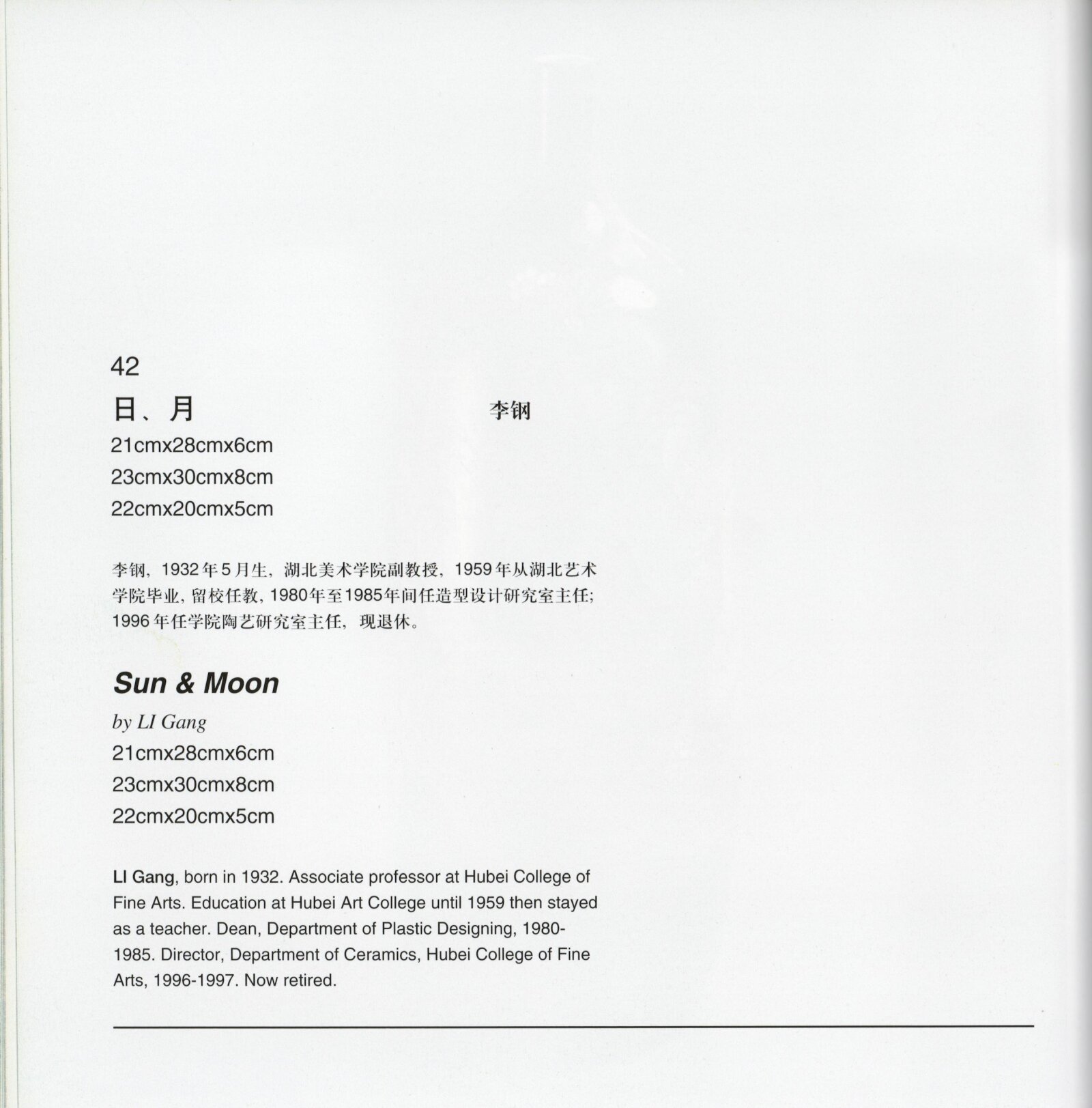 42

日、月

李钢

21cmx28cmx6cm
23cmx30cmx8cm
22cmx20cmx5cm

李钢，1932年5月生，湖北美术学院副教授，1959年从湖北艺术学院毕业，留校任教，1980年至1985年间任造型设计研究室主任；1996年任学院陶艺研究室主任，现退休。

Sun & Moon

by LI Gang
21cmx28cmx6cm
23cmx30cmx8cm
22cmx20cmx5cm

LI Gang, born in 1932. Associate professor at Hubei College of Fine Arts. Education at Hubei Art College until 1959 then stayed as a teacher. Dean, Department of Plastic Designing, 1980-1985. Director, Department of Ceramics, Hubei College of Fine Arts, 1996-1997. Now retired.